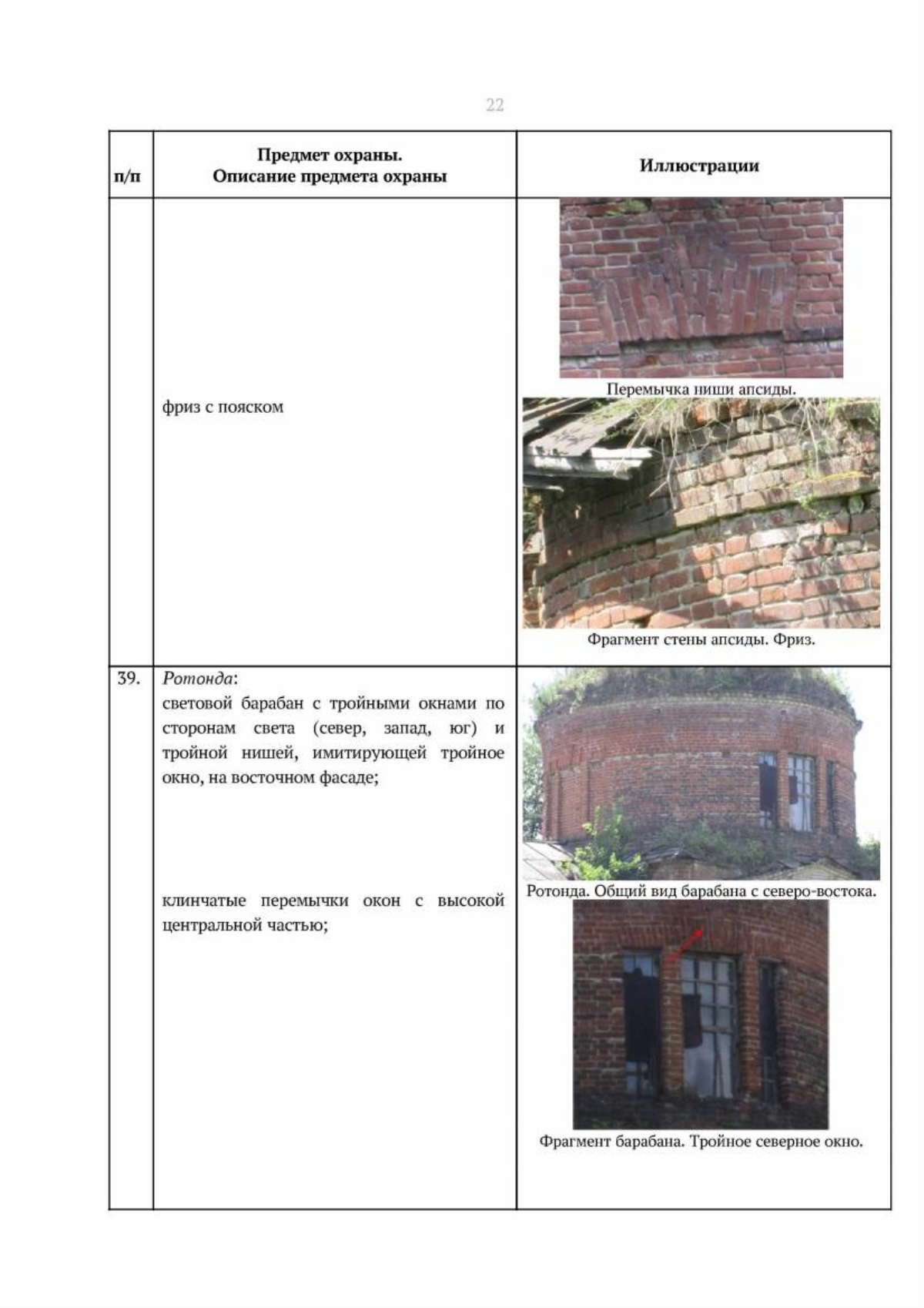 22

| п/п | Предмет охраны. Описание предмета охраны | Иллюстрации |
|---|---|---|
|  | фриз с пояском | Перемычка ниши апсиды. Фрагмент стены апсиды. Фриз. |
| 39. | Ротонда: световой барабан с тройными окнами по сторонам света (север, запад, юг) и тройной нишей, имитирующей тройное окно, на восточном фасаде; клинчатые перемычки окон с высокой центральной частью; | Ротонда. Общий вид барабана с северо-востока. Фрагмент барабана. Тройное северное окно. |